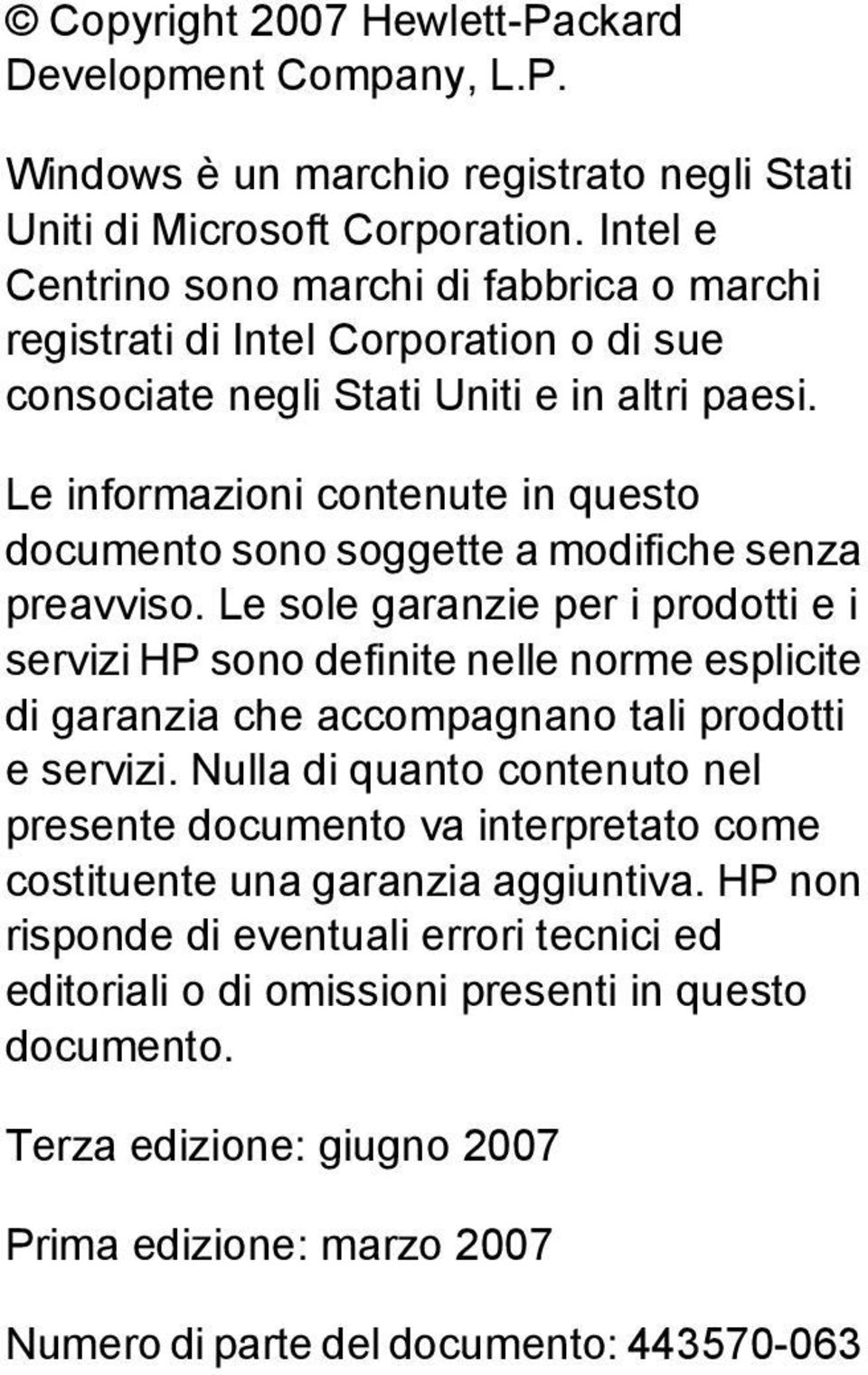 © Copyright 2007 Hewlett-Packard Development Company, L.P.

Windows è un marchio registrato negli Stati Uniti di Microsoft Corporation. Intel e Centrino sono marchi di fabbrica o marchi registrati di Intel Corporation o di sue consociate negli Stati Uniti e in altri paesi.

Le informazioni contenute in questo documento sono soggette a modifiche senza preavviso. Le sole garanzie per i prodotti e i servizi HP sono definite nelle norme esplicite di garanzia che accompagnano tali prodotti e servizi. Nulla di quanto contenuto nel presente documento va interpretato come costituente una garanzia aggiuntiva. HP non risponde di eventuali errori tecnici ed editoriali o di omissioni presenti in questo documento.

Terza edizione: giugno 2007

Prima edizione: marzo 2007

Numero di parte del documento: 443570-063